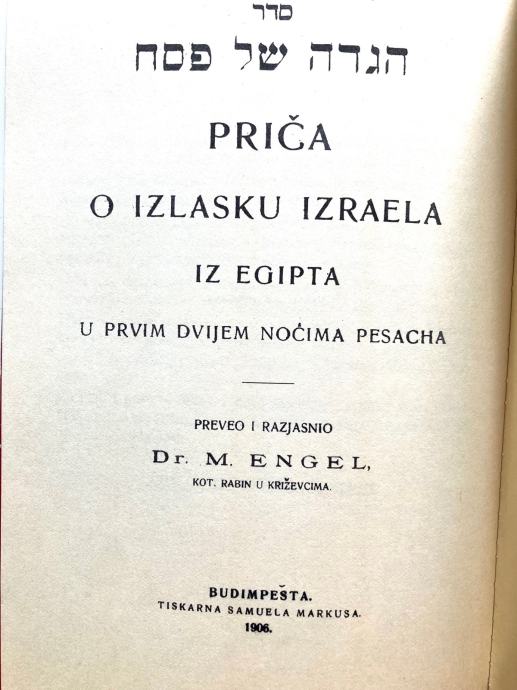 סדר
הגדה של פסח

PRIČA

O IZLASKU IZRAELA

IZ EGIPTA

U PRVIM DVIJEM NOĆIMA PESACHA

PREVEO I RAZJASNIO

Dr. M. ENGEL,

KOT. RABIN U KRIŽEVCIMA.

BUDIMPEŠTA.
TISKARNA SAMUELA MARKUSA.
1906.